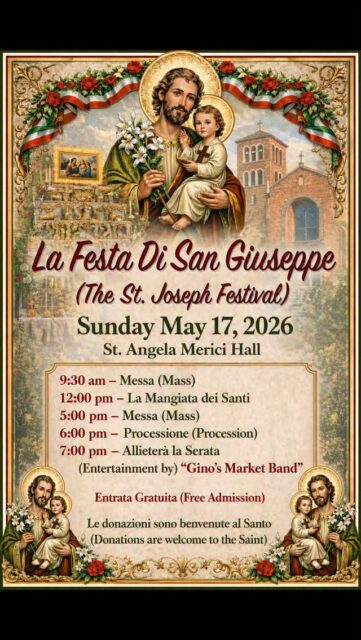 La Festa Di San Giuseppe
(The St. Joseph Festival)
Sunday May 17, 2026
St. Angela Merici Hall

9:30 am – Messa (Mass)
12:00 pm – La Mangiata dei Santi
5:00 pm – Messa (Mass)
6:00 pm – Processione (Procession)
7:00 pm – Allieterà la Serata
(Entertainment by) "Gino's Market Band"

Entrata Gratuita (Free Admission)

Le donazioni sono benvenute al Santo
(Donations are welcome to the Saint)